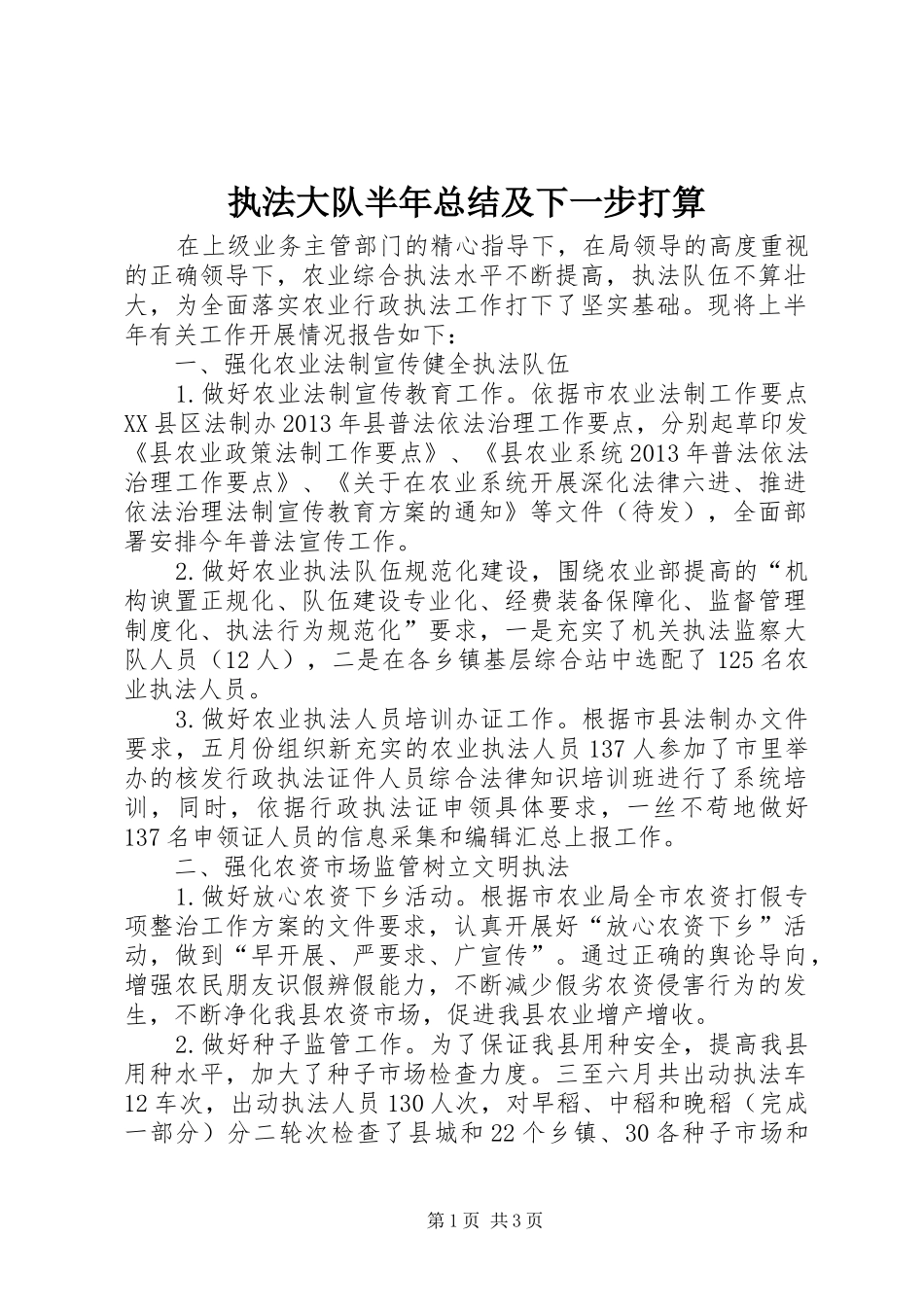 执法大队半年总结及下一步打算

在上级业务主管部门的精心指导下，在局领导的高度重视的正确领导下，农业综合执法水平不断提高，执法队伍不算壮大，为全面落实农业行政执法工作打下了坚实基础。现将上半年有关工作开展情况报告如下：

一、强化农业法制宣传健全执法队伍

1.做好农业法制宣传教育工作。依据市农业法制工作要点XX县区法制办2013年县普法依法治理工作要点，分别起草印发《县农业政策法制工作要点》、《县农业系统2013年普法依法治理工作要点》、《关于在农业系统开展深化法律六进、推进依法治理法制宣传教育方案的通知》等文件（待发），全面部署安排今年普法宣传工作。

2.做好农业执法队伍规范化建设，围绕农业部提高的“机构谀置正规化、队伍建设专业化、经费装备保障化、监督管理制度化、执法行为规范化”要求，一是充实了机关执法监察大队人员（12人），二是在各乡镇基层综合站中选配了125名农业执法人员。

3.做好农业执法人员培训办证工作。根据市县法制办文件要求，五月份组织新充实的农业执法人员137人参加了市里举办的核发行政执法证件人员综合法律知识培训班进行了系统培训，同时，依据行政执法证申领具体要求，一丝不苟地做好137名申领证人员的信息采集和编辑汇总上报工作。

二、强化农资市场监管树立文明执法

1.做好放心农资下乡活动。根据市农业局全市农资打假专项整治工作方案的文件要求，认真开展好“放心农资下乡”活动，做到“早开展、严要求、广宣传”。通过正确的舆论导向，增强农民朋友识假辨假能力，不断减少假劣农资侵害行为的发生，不断净化我县农资市场，促进我县农业增产增收。

2.做好种子监管工作。为了保证我县用种安全，提高我县用种水平，加大了种子市场检查力度。三至六月共出动执法车12车次，出动执法人员130人次，对早稻、中稻和晚稻（完成一部分）分二轮次检查了县城和22个乡镇、30各种子市场和

第1页 共3页